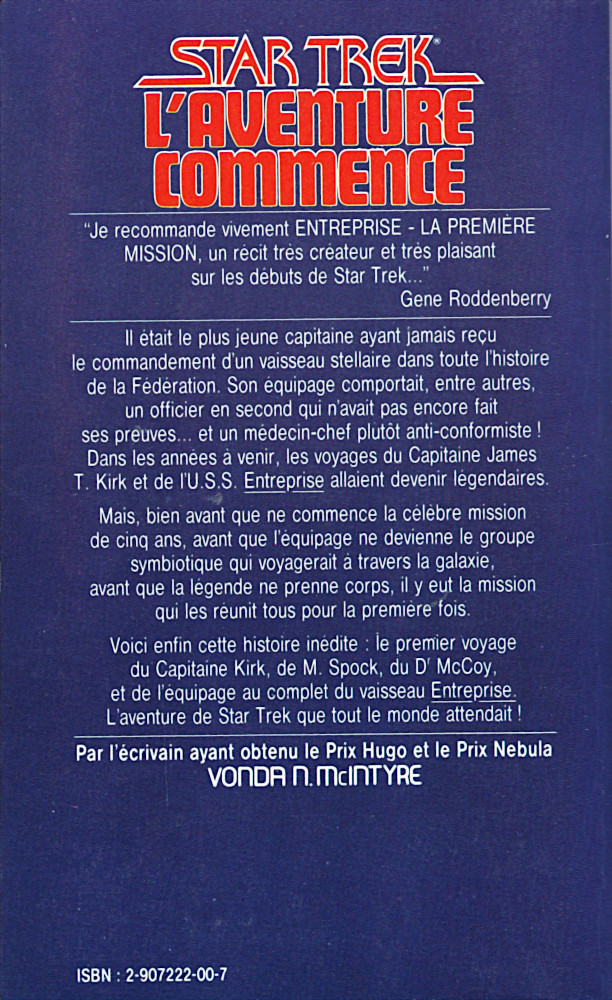 STAR TREK®
L'AVENTURE COMMENCE

"Je recommande vivement ENTREPRISE - LA PREMIÈRE MISSION, un récit très créateur et très plaisant sur les débuts de Star Trek..."
Gene Roddenberry

Il était le plus jeune capitaine ayant jamais reçu le commandement d'un vaisseau stellaire dans toute l'histoire de la Fédération. Son équipage comportait, entre autres, un officier en second qui n'avait pas encore fait ses preuves... et un médecin-chef plutôt anti-conformiste ! Dans les années à venir, les voyages du Capitaine James T. Kirk et de l'U.S.S. Entreprise allaient devenir légendaires.

Mais, bien avant que ne commence la célèbre mission de cinq ans, avant que l'équipage ne devienne le groupe symbiotique qui voyagerait à travers la galaxie, avant que la légende ne prenne corps, il y eut la mission qui les réunit tous pour la première fois.

Voici enfin cette histoire inédite : le premier voyage du Capitaine Kirk, de M. Spock, du Dr McCoy, et de l'équipage au complet du vaisseau Entreprise. L'aventure de Star Trek que tout le monde attendait !

Par l'écrivain ayant obtenu le Prix Hugo et le Prix Nebula
VONDA N. McINTYRE

ISBN : 2-907222-00-7